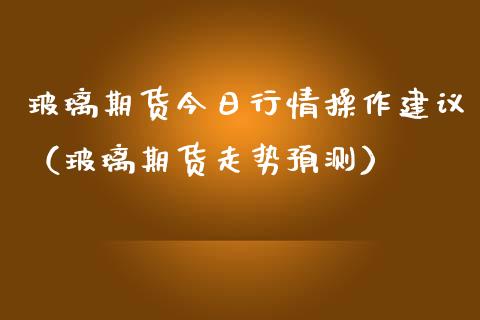 玻璃期货今日行情操作建议（玻璃期货走势预测）